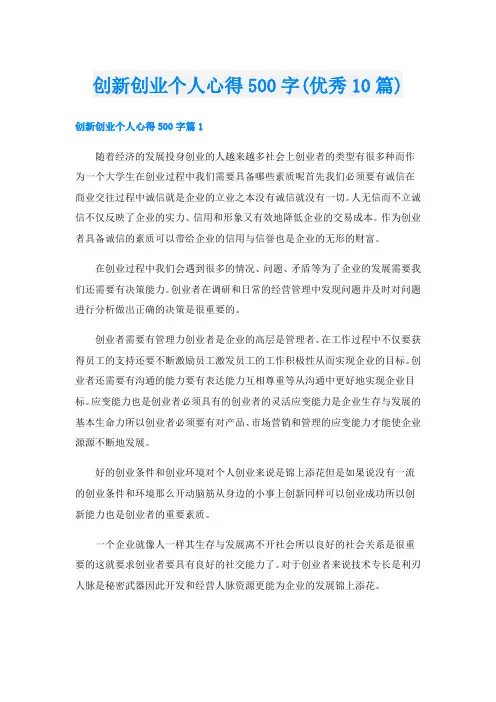 创新创业个人心得500字(优秀10篇)

创新创业个人心得500字篇1

随着经济的发展投身创业的人越来越多社会上创业者的类型有很多种而作为一个大学生在创业过程中我们需要具备哪些素质呢首先我们必须要有诚信在商业交往过程中诚信就是企业的立业之本没有诚信就没有一切。人无信而不立诚信不仅反映了企业的实力、信用和形象又有效地降低企业的交易成本。作为创业者具备诚信的素质可以带给企业的信用与信誉也是企业的无形的财富。

在创业过程中我们会遇到很多的情况、问题、矛盾等为了企业的发展需要我们还需要有决策能力。创业者在调研和日常的经营管理中发现问题并及时对问题进行分析做出正确的决策是很重要的。

创业者需要有管理力创业者是企业的高层是管理者。在工作过程中不仅要获得员工的支持还要不断激励员工激发员工的工作积极性从而实现企业的目标。创业者还需要有沟通的能力要有表达能力互相尊重等从沟通中更好地实现企业目标。应变能力也是创业者必须具有的创业者的灵活应变能力是企业生存与发展的基本生命力所以创业者必须要有对产品、市场营销和管理的应变能力才能使企业源源不断地发展。

好的创业条件和创业环境对个人创业来说是锦上添花但是如果说没有一流的创业条件和环境那么开动脑筋从身边的小事上创新同样可以创业成功所以创新能力也是创业者的重要素质。

一个企业就像人一样其生存与发展离不开社会所以良好的社会关系是很重要的这就要求创业者要具有良好的社交能力了。对于创业者来说技术专长是利刃人脉是秘密武器因此开发和经营人脉资源更能为企业的发展锦上添花。